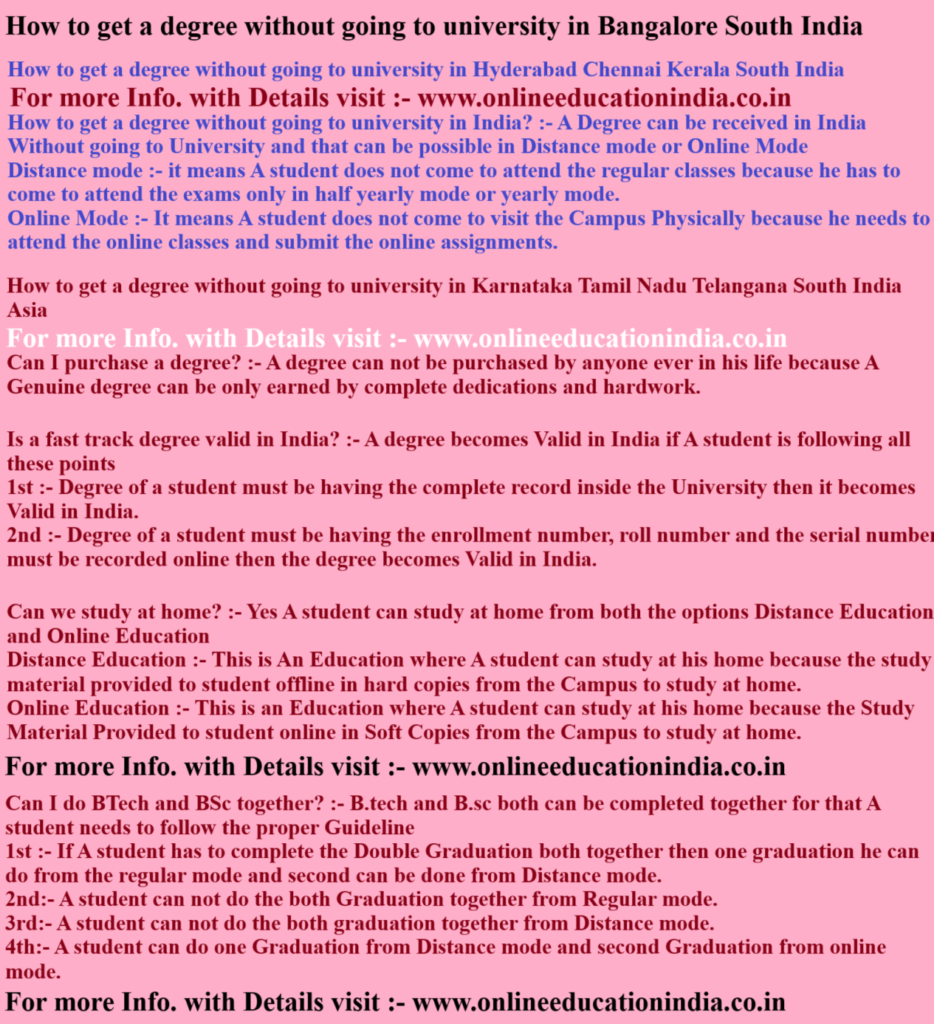 How to get a degree without going to university in Bangalore South India

How to get a degree without going to university in Hyderabad Chennai Kerala South India

For more Info. with Details visit :- www.onlineeducationindia.co.in

How to get a degree without going to university in India? :- A Degree can be received in India Without going to University and that can be possible in Distance mode or Online Mode
Distance mode :- it means A student does not come to attend the regular classes because he has to come to attend the exams only in half yearly mode or yearly mode.
Online Mode :- It means A student does not come to visit the Campus Physically because he needs to attend the online classes and submit the online assignments.

How to get a degree without going to university in Karnataka Tamil Nadu Telangana South India Asia

For more Info. with Details visit :- www.onlineeducationindia.co.in

Can I purchase a degree? :- A degree can not be purchased by anyone ever in his life because A Genuine degree can be only earned by complete dedications and hardwork.

Is a fast track degree valid in India? :- A degree becomes Valid in India if A student is following all these points
1st :- Degree of a student must be having the complete record inside the University then it becomes Valid in India.
2nd :- Degree of a student must be having the enrollment number, roll number and the serial number must be recorded online then the degree becomes Valid in India.

Can we study at home? :- Yes A student can study at home from both the options Distance Education and Online Education
Distance Education :- This is An Education where A student can study at his home because the study material provided to student offline in hard copies from the Campus to study at home.
Online Education :- This is an Education where A student can study at his home because the Study Material Provided to student online in Soft Copies from the Campus to study at home.

For more Info. with Details visit :- www.onlineeducationindia.co.in

Can I do BTech and BSc together? :- B.tech and B.sc both can be completed together for that A student needs to follow the proper Guideline
1st :- If A student has to complete the Double Graduation both together then one graduation he can do from the regular mode and second can be done from Distance mode.
2nd:- A student can not do the both Graduation together from Regular mode.
3rd:- A student can not do the both graduation together from Distance mode.
4th:- A student can do one Graduation from Distance mode and second Graduation from online mode.

For more Info. with Details visit :- www.onlineeducationindia.co.in